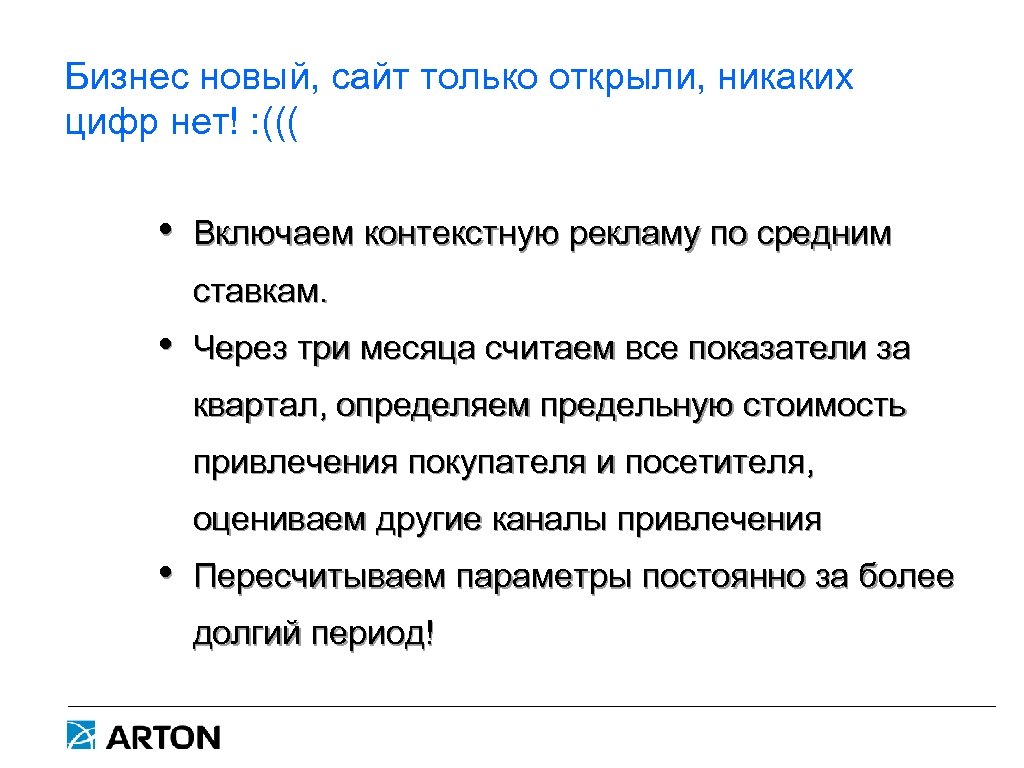 Бизнес новый, сайт только открыли, никаких цифр нет! :(((

• Включаем контекстную рекламу по средним ставкам.
• Через три месяца считаем все показатели за квартал, определяем предельную стоимость привлечения покупателя и посетителя, оцениваем другие каналы привлечения
• Пересчитываем параметры постоянно за более долгий период!

ARTON